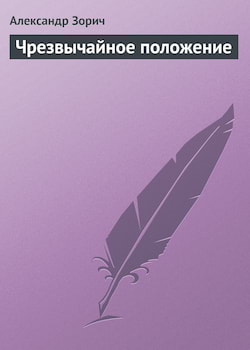 Александр Зорич

Чрезвычайное положение